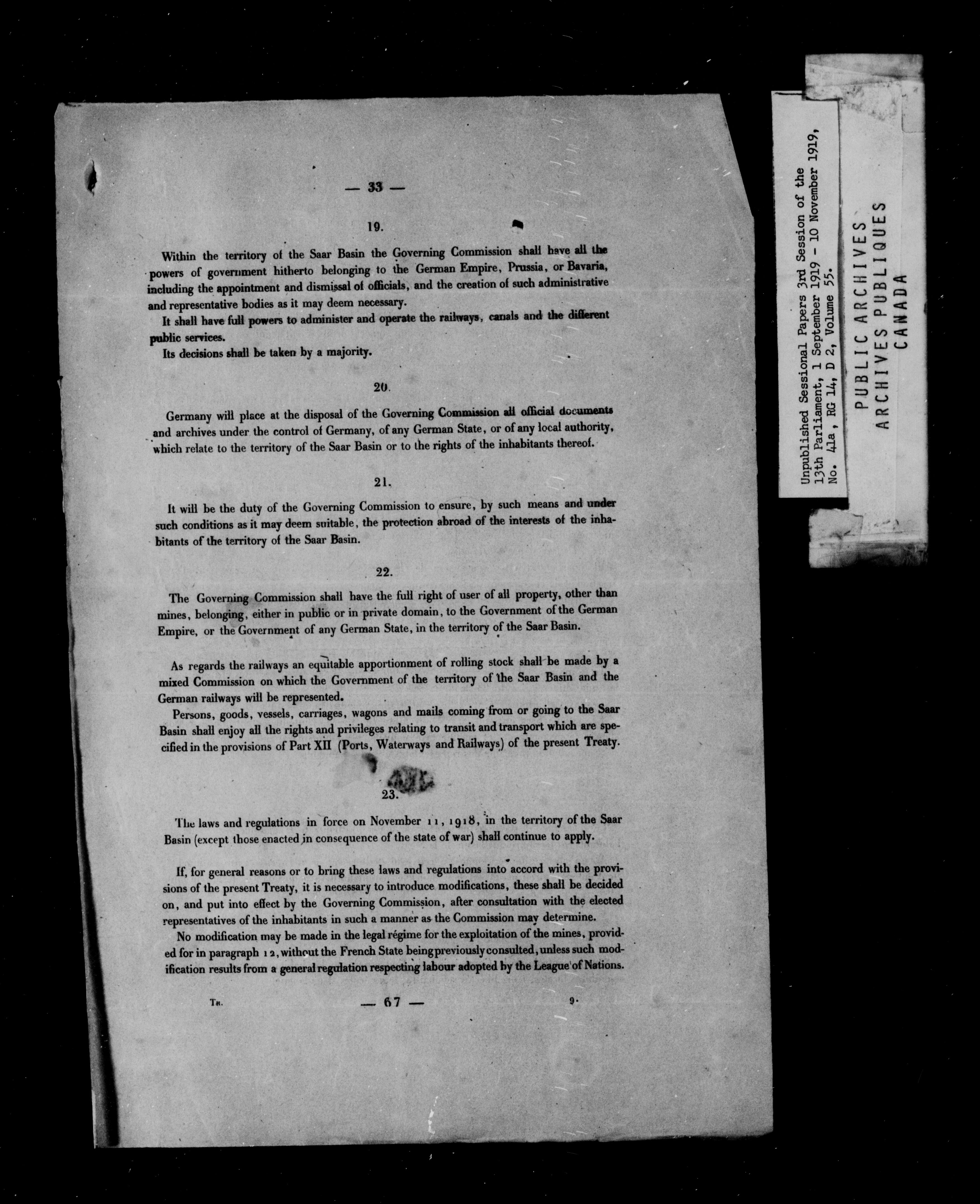 — 33 —

19.

Within the territory of the Saar Basin the Governing Commission shall have all the powers of government hitherto belonging to the German Empire, Prussia, or Bavaria, including the appointment and dismissal of officials, and the creation of such administrative and representative bodies as it may deem necessary.

It shall have full powers to administer and operate the railways, canals and the different public services.

Its decisions shall be taken by a majority.

20.

Germany will place at the disposal of the Governing Commission all official documents and archives under the control of Germany, of any German State, or of any local authority, which relate to the territory of the Saar Basin or to the rights of the inhabitants thereof.

21.

It will be the duty of the Governing Commission to ensure, by such means and under such conditions as it may deem suitable, the protection abroad of the interests of the inhabitants of the territory of the Saar Basin.

22.

The Governing Commission shall have the full right of user of all property, other than mines, belonging, either in public or in private domain, to the Government of the German Empire, or the Government of any German State, in the territory of the Saar Basin.

As regards the railways an equitable apportionment of rolling stock shall be made by a mixed Commission on which the Government of the territory of the Saar Basin and the German railways will be represented.

Persons, goods, vessels, carriages, wagons and mails coming from or going to the Saar Basin shall enjoy all the rights and privileges relating to transit and transport which are specified in the provisions of Part XII (Ports, Waterways and Railways) of the present Treaty.

23.

The laws and regulations in force on November 11, 1918, in the territory of the Saar Basin (except those enacted in consequence of the state of war) shall continue to apply.

If, for general reasons or to bring these laws and regulations into accord with the provisions of the present Treaty, it is necessary to introduce modifications, these shall be decided on, and put into effect by the Governing Commission, after consultation with the elected representatives of the inhabitants in such a manner as the Commission may determine.

No modification may be made in the legal régime for the exploitation of the mines, provided for in paragraph 12, without the French State being previously consulted, unless such modification results from a general regulation respecting labour adopted by the League of Nations.

Tr. — 67 — 9.

Unpublished Sessional Papers 3rd Session of the 13th Parliament, 1 September 1919 - 10 November 1919, No. 41a, RG 14, D 2, Volume 55.

PUBLIC ARCHIVES
ARCHIVES PUBLIQUES
CANADA